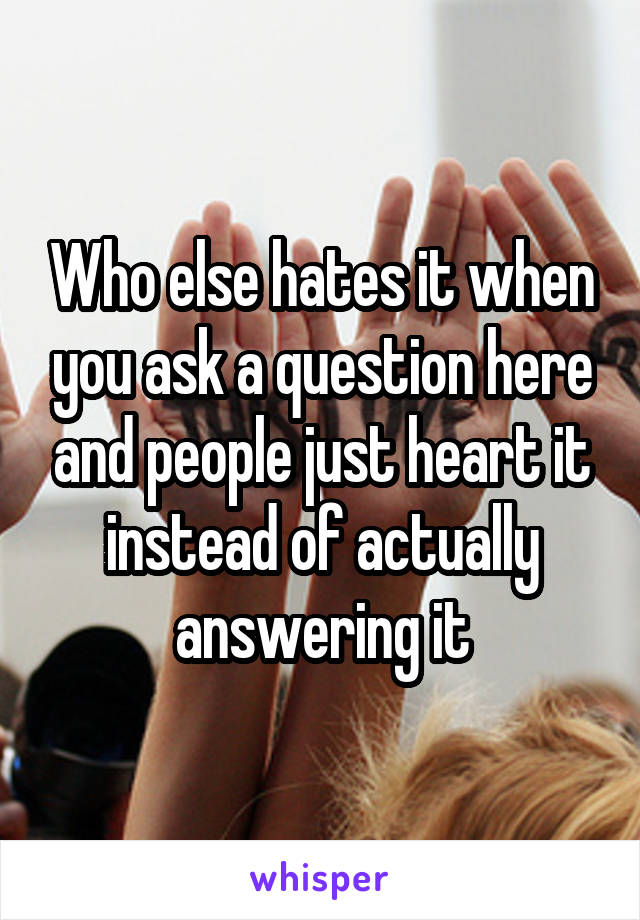 Who else hates it when you ask a question here and people just heart it instead of actually answering it

whisper